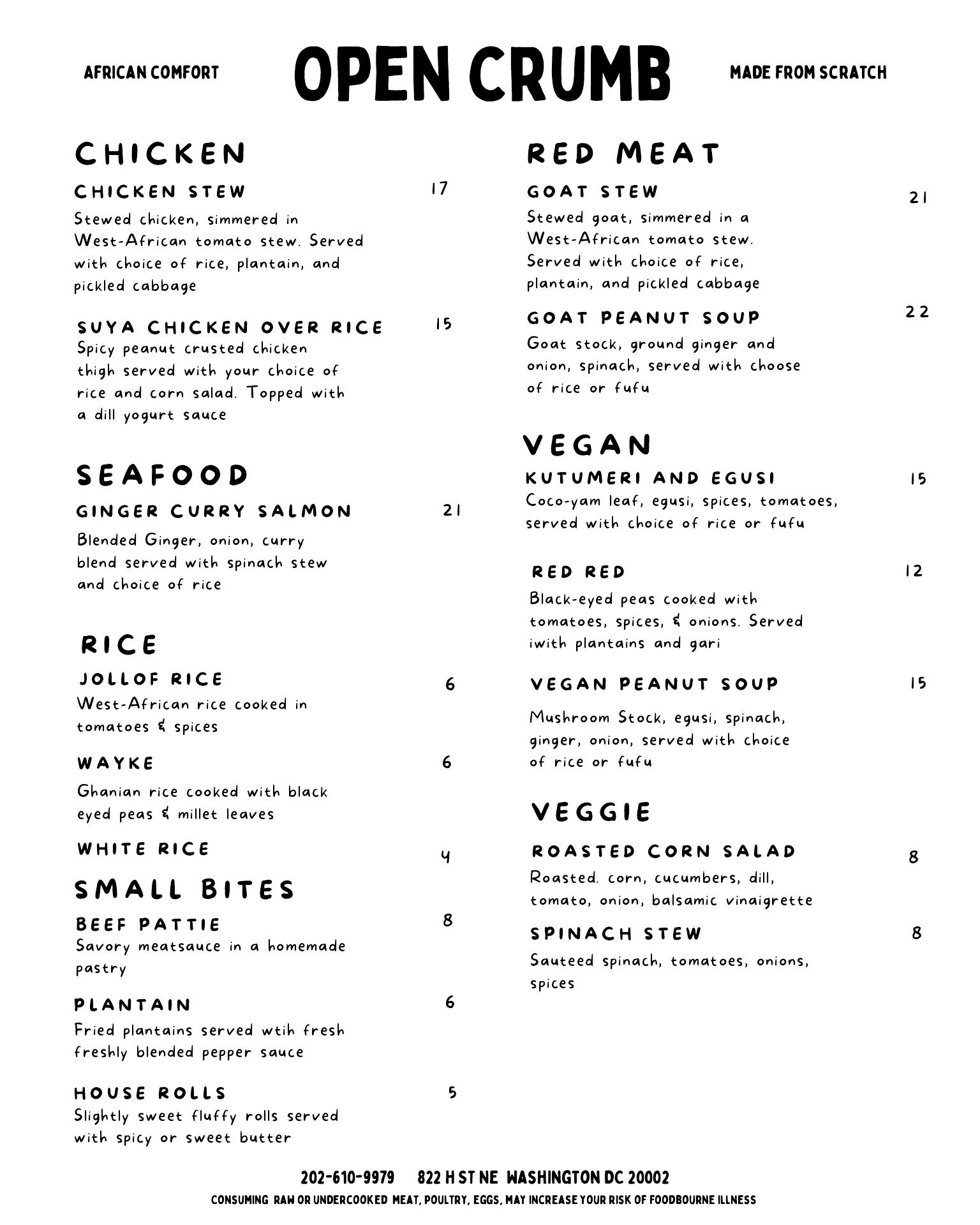 AFRICAN COMFORT

OPEN CRUMB

MADE FROM SCRATCH

CHICKEN

CHICKEN STEW 17

Stewed chicken, simmered in West-African tomato stew. Served with choice of rice, plantain, and pickled cabbage

SUYA CHICKEN OVER RICE 15

Spicy peanut crusted chicken thigh served with your choice of rice and corn salad. Topped with a dill yogurt sauce

SEAFOOD

GINGER CURRY SALMON 21

Blended Ginger, onion, curry blend served with spinach stew and choice of rice

RICE

JOLLOF RICE 6

West-African rice cooked in tomatoes & spices

WAYKE 6

Ghanian rice cooked with black eyed peas & millet leaves

WHITE RICE 4

SMALL BITES

BEEF PATTIE 8

Savory meatsauce in a homemade pastry

PLANTAIN 6

Fried plantains served wtih fresh freshly blended pepper sauce

HOUSE ROLLS 5

Slightly sweet fluffy rolls served with spicy or sweet butter

RED MEAT

GOAT STEW 21

Stewed goat, simmered in a West-African tomato stew. Served with choice of rice, plantain, and pickled cabbage

GOAT PEANUT SOUP 22

Goat stock, ground ginger and onion, spinach, served with choose of rice or fufu

VEGAN

KUTUMERI AND EGUSI 15

Coco-yam leaf, egusi, spices, tomatoes, served with choice of rice or fufu

RED RED 12

Black-eyed peas cooked with tomatoes, spices, & onions. Served iwith plantains and gari

VEGAN PEANUT SOUP 15

Mushroom Stock, egusi, spinach, ginger, onion, served with choice of rice or fufu

VEGGIE

ROASTED CORN SALAD 8

Roasted. corn, cucumbers, dill, tomato, onion, balsamic vinaigrette

SPINACH STEW 8

Sauteed spinach, tomatoes, onions, spices

202-610-9979 822 H ST NE WASHINGTON DC 20002

CONSUMING RAW OR UNDERCOOKED MEAT, POULTRY, EGGS, MAY INCREASE YOUR RISK OF FOODBOURNE ILLNESS